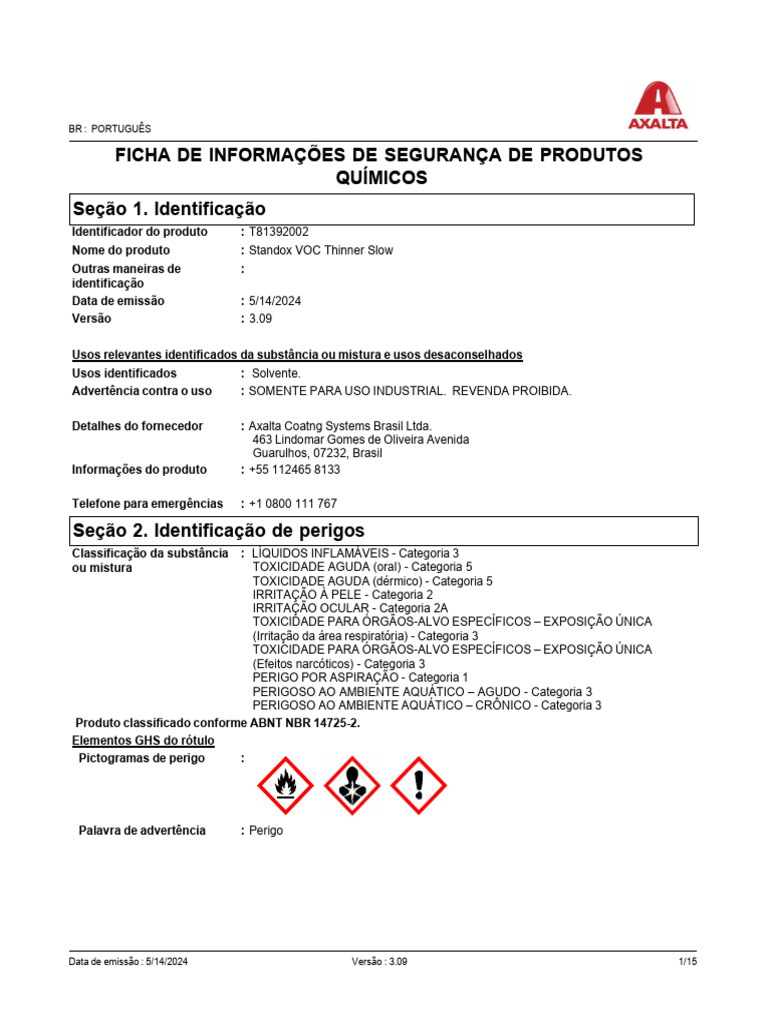 BR : PORTUGUÊS

AXALTA

FICHA DE INFORMAÇÕES DE SEGURANÇA DE PRODUTOS QUÍMICOS

Seção 1. Identificação

Identificador do produto : T81392002
Nome do produto : Standox VOC Thinner Slow
Outras maneiras de identificação :
Data de emissão : 5/14/2024
Versão : 3.09

Usos relevantes identificados da substância ou mistura e usos desaconselhados

Usos identificados : Solvente.
Advertência contra o uso : SOMENTE PARA USO INDUSTRIAL. REVENDA PROIBIDA.

Detalhes do fornecedor : Axalta Coatng Systems Brasil Ltda.
463 Lindomar Gomes de Oliveira Avenida
Guarulhos, 07232, Brasil

Informações do produto : +55 112465 8133

Telefone para emergências : +1 0800 111 767

Seção 2. Identificação de perigos

Classificação da substância ou mistura : LÍQUIDOS INFLAMÁVEIS - Categoria 3
TOXICIDADE AGUDA (oral) - Categoria 5
TOXICIDADE AGUDA (dérmico) - Categoria 5
IRRITAÇÃO À PELE - Categoria 2
IRRITAÇÃO OCULAR - Categoria 2A
TOXICIDADE PARA ÓRGÃOS-ALVO ESPECÍFICOS – EXPOSIÇÃO ÚNICA (Irritação da área respiratória) - Categoria 3
TOXICIDADE PARA ÓRGÃOS-ALVO ESPECÍFICOS – EXPOSIÇÃO ÚNICA (Efeitos narcóticos) - Categoria 3
PERIGO POR ASPIRAÇÃO - Categoria 1
PERIGOSO AO AMBIENTE AQUÁTICO – AGUDO - Categoria 3
PERIGOSO AO AMBIENTE AQUÁTICO – CRÔNICO - Categoria 3

Produto classificado conforme ABNT NBR 14725-2.

Elementos GHS do rótulo

Pictogramas de perigo :

Palavra de advertência : Perigo

Data de emissão : 5/14/2024 Versão : 3.09 1/15